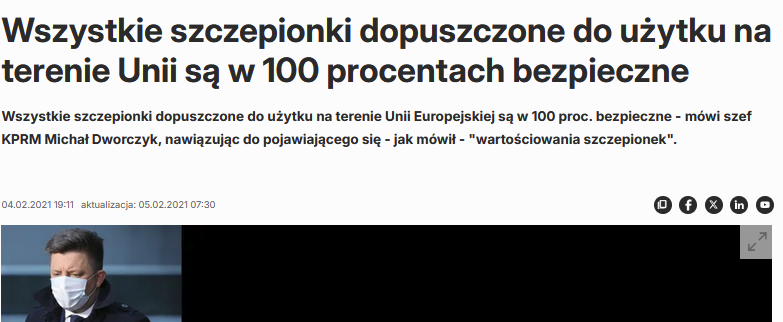 Wszystkie szczepionki dopuszczone do użytku na terenie Unii są w 100 procentach bezpieczne

Wszystkie szczepionki dopuszczone do użytku na terenie Unii Europejskiej są w 100 proc. bezpieczne - mówi szef KPRM Michał Dworczyk, nawiązując do pojawiającego się - jak mówił - "wartościowania szczepionek".

04.02.2021 19:11 aktualizacja: 05.02.2021 07:30